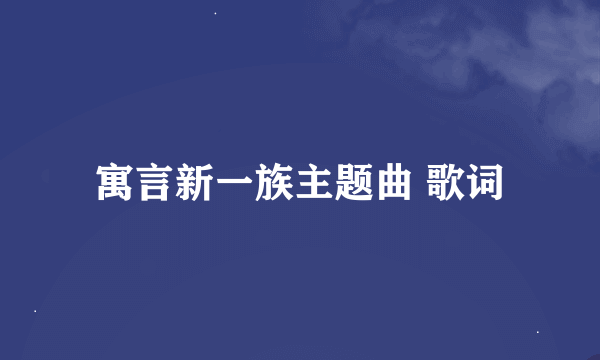 寓言新一族主题曲 歌词